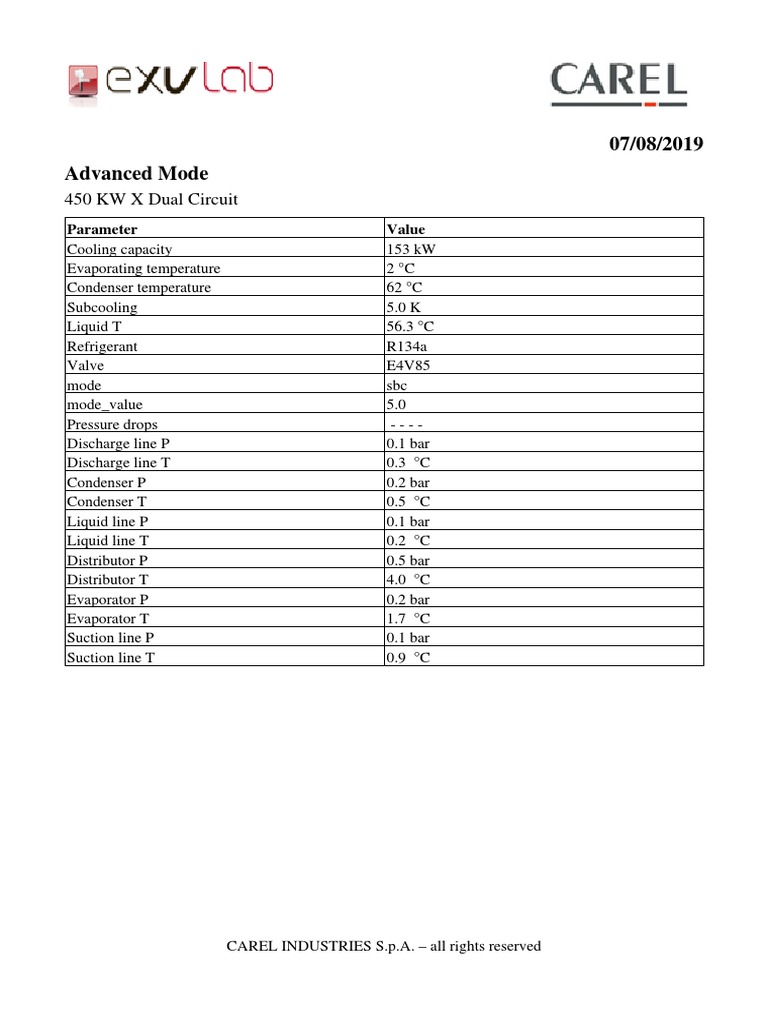 exvlab

CAREL

07/08/2019

Advanced Mode

450 KW X Dual Circuit

| Parameter | Value |
|---|---|
| Cooling capacity | 153 kW |
| Evaporating temperature | 2 °C |
| Condenser temperature | 62 °C |
| Subcooling | 5.0 K |
| Liquid T | 56.3 °C |
| Refrigerant | R134a |
| Valve | E4V85 |
| mode | sbc |
| mode_value | 5.0 |
| Pressure drops | - - - - |
| Discharge line P | 0.1 bar |
| Discharge line T | 0.3 °C |
| Condenser P | 0.2 bar |
| Condenser T | 0.5 °C |
| Liquid line P | 0.1 bar |
| Liquid line T | 0.2 °C |
| Distributor P | 0.5 bar |
| Distributor T | 4.0 °C |
| Evaporator P | 0.2 bar |
| Evaporator T | 1.7 °C |
| Suction line P | 0.1 bar |
| Suction line T | 0.9 °C |

CAREL INDUSTRIES S.p.A. – all rights reserved